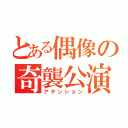 とある偶像の
奇襲公演
アテンション